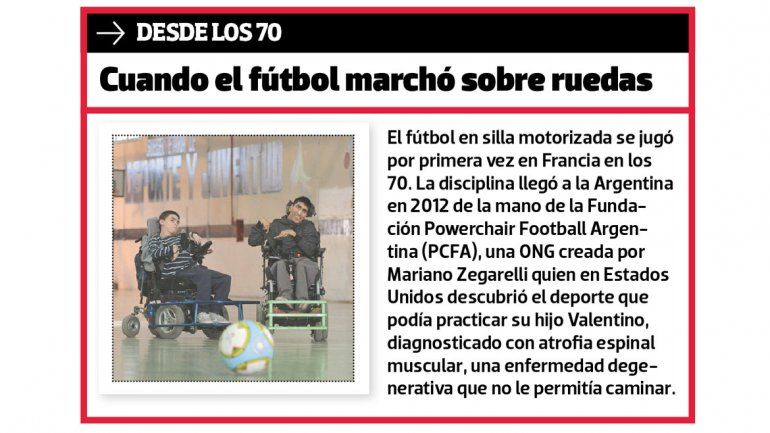 → DESDE LOS 70

Cuando el fútbol marchó sobre ruedas

El fútbol en silla motorizada se jugó por primera vez en Francia en los 70. La disciplina llegó a la Argentina en 2012 de la mano de la Fundación Powerchair Football Argentina (PCFA), una ONG creada por Mariano Zegarelli quien en Estados Unidos descubrió el deporte que podía practicar su hijo Valentino, diagnosticado con atrofia espinal muscular, una enfermedad degenerativa que no le permitía caminar.